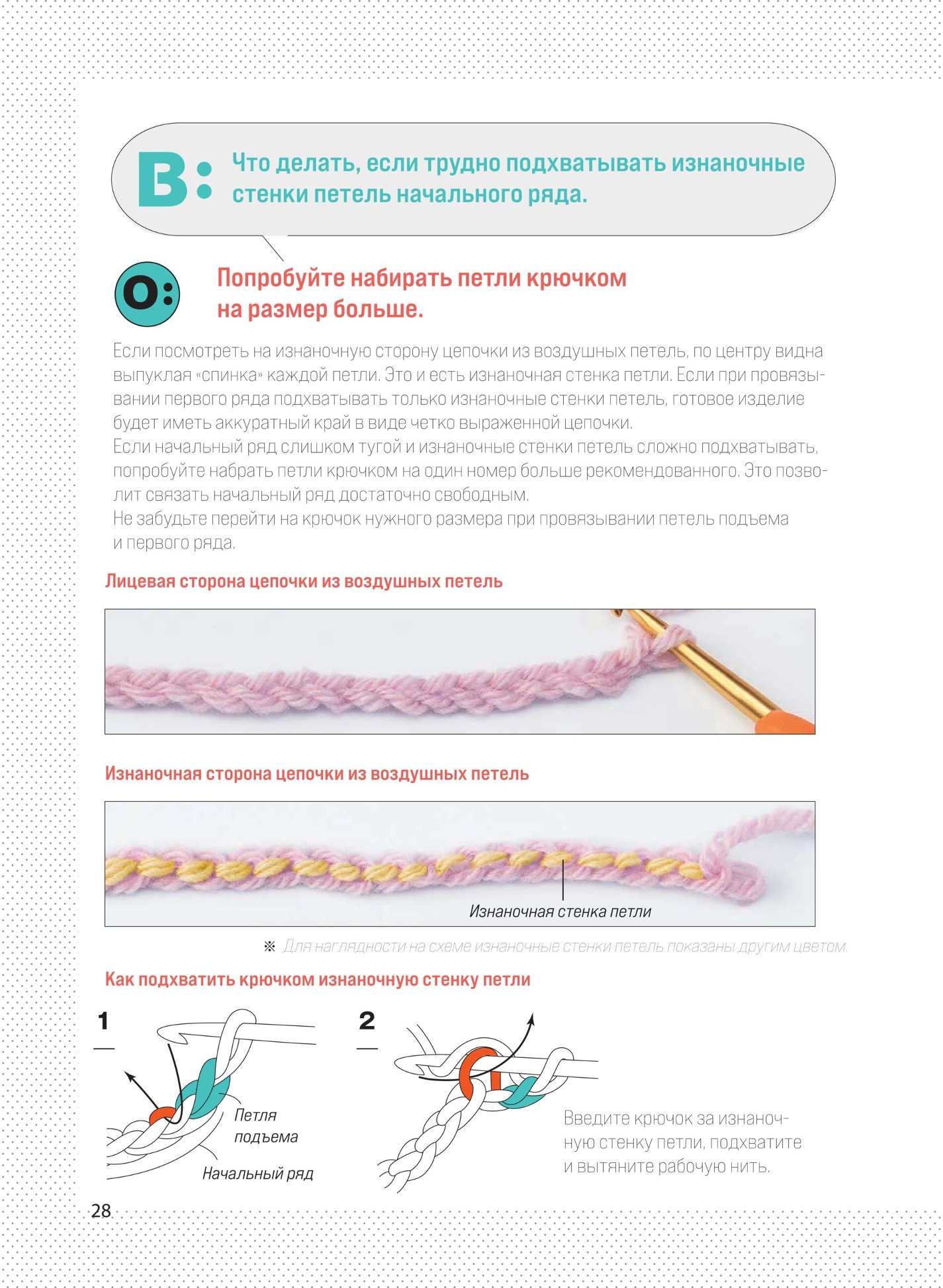 В: Что делать, если трудно подхватывать изнаночные стенки петель начального ряда.

О: Попробуйте набирать петли крючком на размер больше.

Если посмотреть на изнаночную сторону цепочки из воздушных петель, по центру видна выпуклая «спинка» каждой петли. Это и есть изнаночная стенка петли. Если при провязывании первого ряда подхватывать только изнаночные стенки петель, готовое изделие будет иметь аккуратный край в виде четко выраженной цепочки.
Если начальный ряд слишком тугой и изнаночные стенки петель сложно подхватывать, попробуйте набрать петли крючком на один номер больше рекомендованного. Это позволит связать начальный ряд достаточно свободным.
Не забудьте перейти на крючок нужного размера при провязывании петель подъема и первого ряда.

Лицевая сторона цепочки из воздушных петель

Изнаночная сторона цепочки из воздушных петель

Изнаночная стенка петли

※ Для наглядности на схеме изнаночные стенки петель показаны другим цветом.

Как подхватить крючком изнаночную стенку петли

1

Петля подъема

Начальный ряд

2

Введите крючок за изнаночную стенку петли, подхватите и вытяните рабочую нить.

28